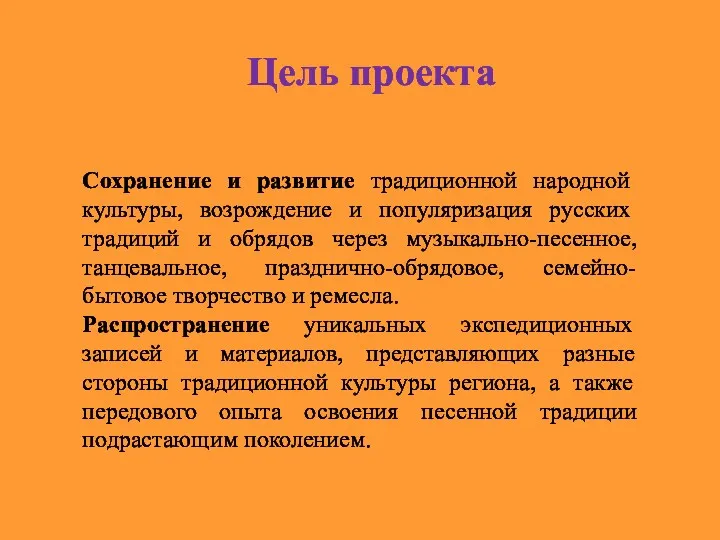 Цель проекта

Сохранение и развитие традиционной народной культуры, возрождение и популяризация русских традиций и обрядов через музыкально-песенное, танцевальное, празднично-обрядовое, семейно-бытовое творчество и ремесла.

Распространение уникальных экспедиционных записей и материалов, представляющих разные стороны традиционной культуры региона, а также передового опыта освоения песенной традиции подрастающим поколением.